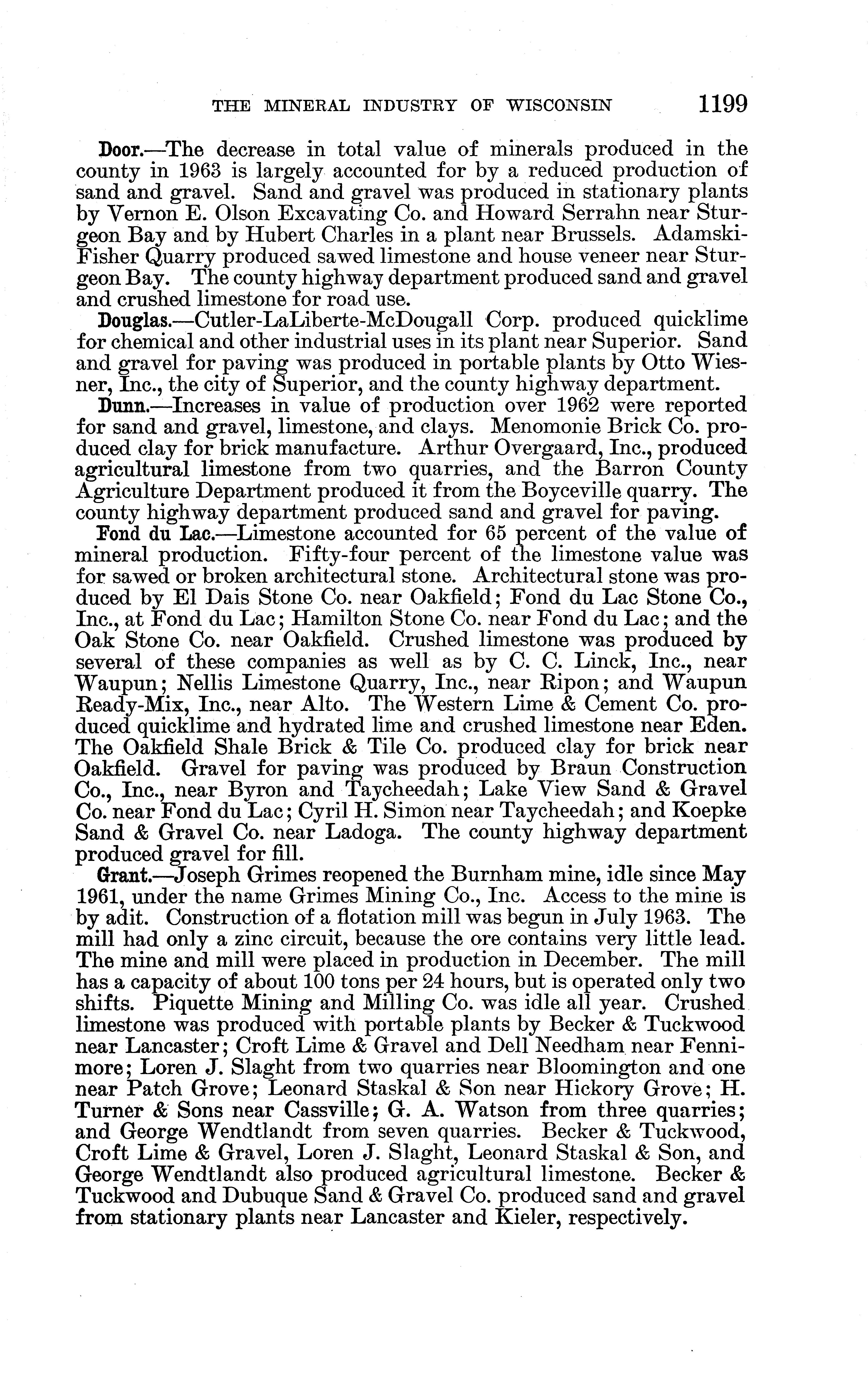 THE MINERAL INDUSTRY OF WISCONSIN 1199

Door.—The decrease in total value of minerals produced in the county in 1963 is largely accounted for by a reduced production of sand and gravel. Sand and gravel was produced in stationary plants by Vernon E. Olson Excavating Co. and Howard Serrahn near Sturgeon Bay and by Hubert Charles in a plant near Brussels. Adamski-Fisher Quarry produced sawed limestone and house veneer near Sturgeon Bay. The county highway department produced sand and gravel and crushed limestone for road use.

Douglas.—Cutler-LaLiberte-McDougall Corp. produced quicklime for chemical and other industrial uses in its plant near Superior. Sand and gravel for paving was produced in portable plants by Otto Wiesner, Inc., the city of Superior, and the county highway department.

Dunn.—Increases in value of production over 1962 were reported for sand and gravel, limestone, and clays. Menomonie Brick Co. produced clay for brick manufacture. Arthur Overgaard, Inc., produced agricultural limestone from two quarries, and the Barron County Agriculture Department produced it from the Boyceville quarry. The county highway department produced sand and gravel for paving.

Fond du Lac.—Limestone accounted for 65 percent of the value of mineral production. Fifty-four percent of the limestone value was for sawed or broken architectural stone. Architectural stone was produced by El Dais Stone Co. near Oakfield; Fond du Lac Stone Co., Inc., at Fond du Lac; Hamilton Stone Co. near Fond du Lac; and the Oak Stone Co. near Oakfield. Crushed limestone was produced by several of these companies as well as by C. C. Linck, Inc., near Waupun; Nellis Limestone Quarry, Inc., near Ripon; and Waupun Ready-Mix, Inc., near Alto. The Western Lime & Cement Co. produced quicklime and hydrated lime and crushed limestone near Eden. The Oakfield Shale Brick & Tile Co. produced clay for brick near Oakfield. Gravel for paving was produced by Braun Construction Co., Inc., near Byron and Taycheedah; Lake View Sand & Gravel Co. near Fond du Lac; Cyril H. Simon near Taycheedah; and Koepke Sand & Gravel Co. near Ladoga. The county highway department produced gravel for fill.

Grant.—Joseph Grimes reopened the Burnham mine, idle since May 1961, under the name Grimes Mining Co., Inc. Access to the mine is by adit. Construction of a flotation mill was begun in July 1963. The mill had only a zinc circuit, because the ore contains very little lead. The mine and mill were placed in production in December. The mill has a capacity of about 100 tons per 24 hours, but is operated only two shifts. Piquette Mining and Milling Co. was idle all year. Crushed limestone was produced with portable plants by Becker & Tuckwood near Lancaster; Croft Lime & Gravel and Dell Needham near Fennimore; Loren J. Slaght from two quarries near Bloomington and one near Patch Grove; Leonard Staskal & Son near Hickory Grove; H. Turner & Sons near Cassville; G. A. Watson from three quarries; and George Wendtlandt from seven quarries. Becker & Tuckwood, Croft Lime & Gravel, Loren J. Slaght, Leonard Staskal & Son, and George Wendtlandt also produced agricultural limestone. Becker & Tuckwood and Dubuque Sand & Gravel Co. produced sand and gravel from stationary plants near Lancaster and Kieler, respectively.